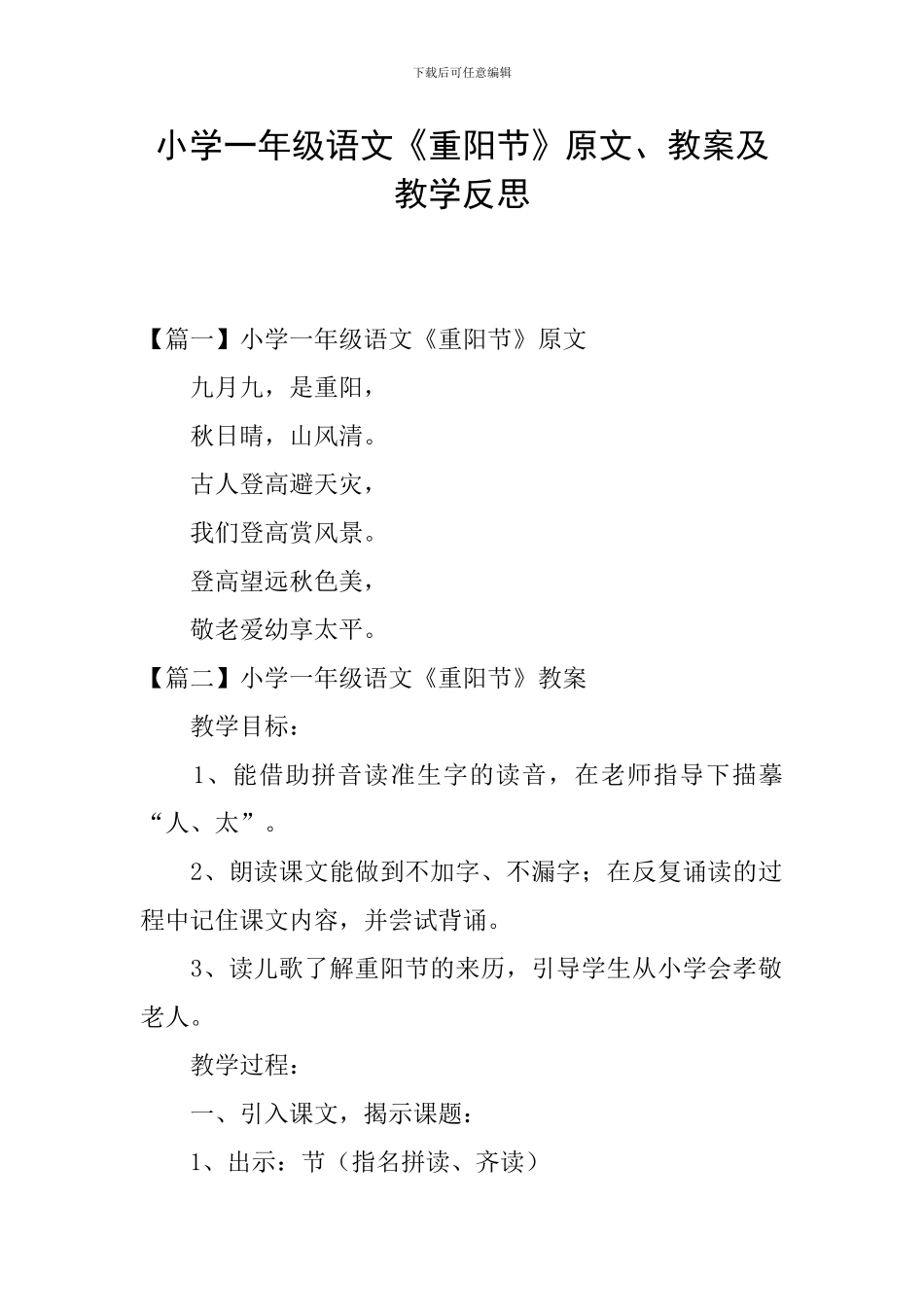 下载后可任意编辑

小学一年级语文《重阳节》原文、教案及教学反思

【篇一】小学一年级语文《重阳节》原文

九月九，是重阳，

秋日晴，山风清。

古人登高避天灾，

我们登高赏风景。

登高望远秋色美，

敬老爱幼享太平。

【篇二】小学一年级语文《重阳节》教案

教学目标：

1、能借助拼音读准生字的读音，在老师指导下描摹“人、太”。

2、朗读课文能做到不加字、不漏字；在反复诵读的过程中记住课文内容，并尝试背诵。

3、读儿歌了解重阳节的来历，引导学生从小学会孝敬老人。

教学过程：

一、引入课文，揭示课题：

1、出示：节（指名拼读、齐读）